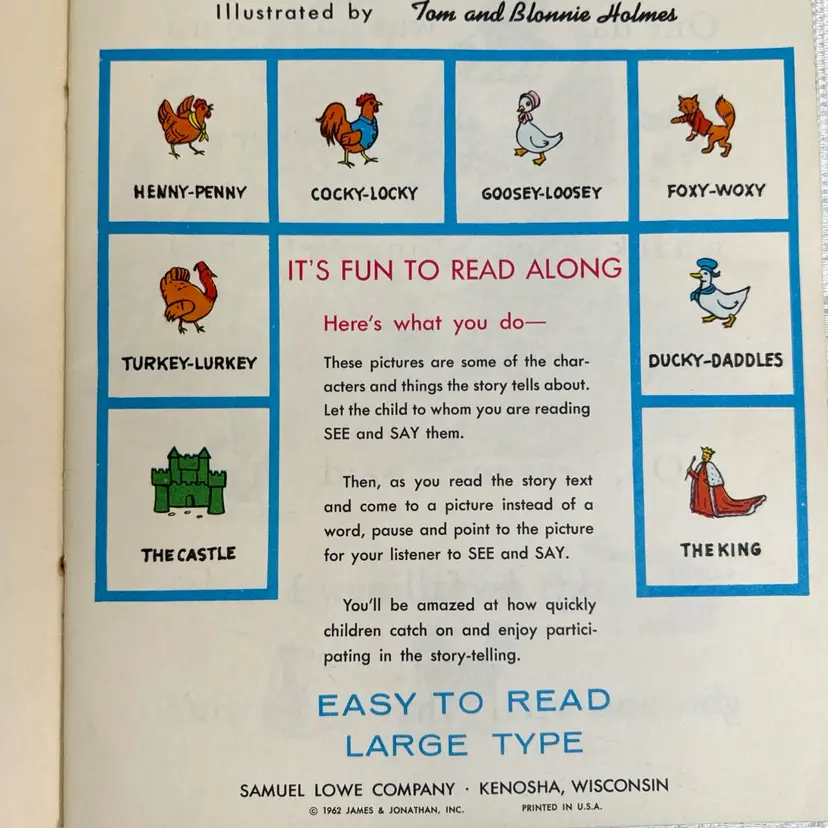 Illustrated by Tom and Blonnie Holmes

HENNY-PENNY

COCKY-LOCKY

GOOSEY-LOOSEY

FOXY-WOXY

TURKEY-LURKEY

THE CASTLE

IT'S FUN TO READ ALONG

Here's what you do—

These pictures are some of the characters and things the story tells about. Let the child to whom you are reading SEE and SAY them.

Then, as you read the story text and come to a picture instead of a word, pause and point to the picture for your listener to SEE and SAY.

You'll be amazed at how quickly children catch on and enjoy participating in the story-telling.

DUCKY-DADDLES

THE KING

EASY TO READ
LARGE TYPE

SAMUEL LOWE COMPANY · KENOSHA, WISCONSIN

© 1962 JAMES & JONATHAN, INC. PRINTED IN U.S.A.